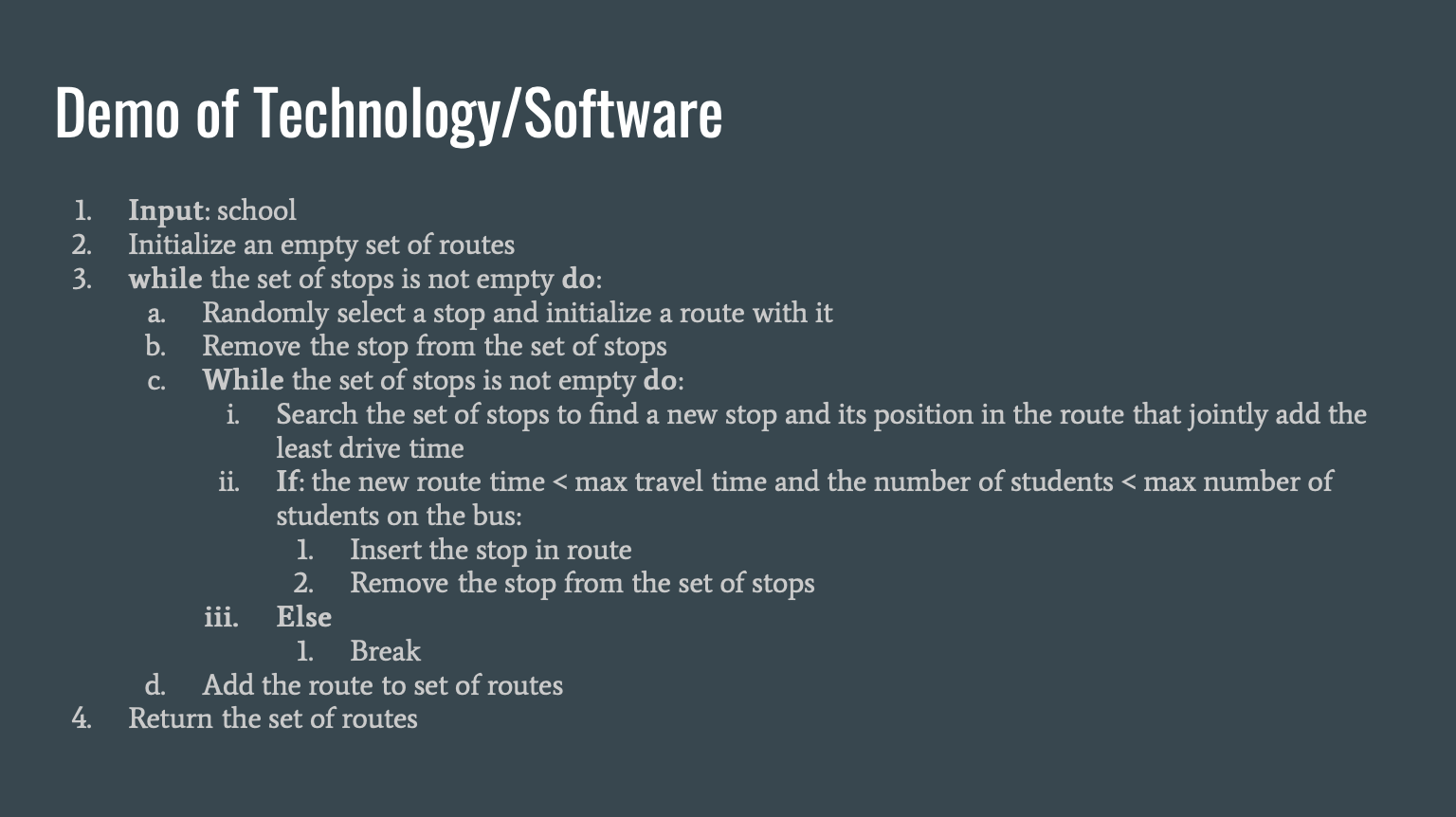 Demo of Technology/Software

1. Input: school
2. Initialize an empty set of routes
3. while the set of stops is not empty do:
a. Randomly select a stop and initialize a route with it
b. Remove the stop from the set of stops
c. While the set of stops is not empty do:
i. Search the set of stops to find a new stop and its position in the route that jointly add the least drive time
ii. If: the new route time < max travel time and the number of students < max number of students on the bus:
1. Insert the stop in route
2. Remove the stop from the set of stops
iii. Else
1. Break
d. Add the route to set of routes
4. Return the set of routes